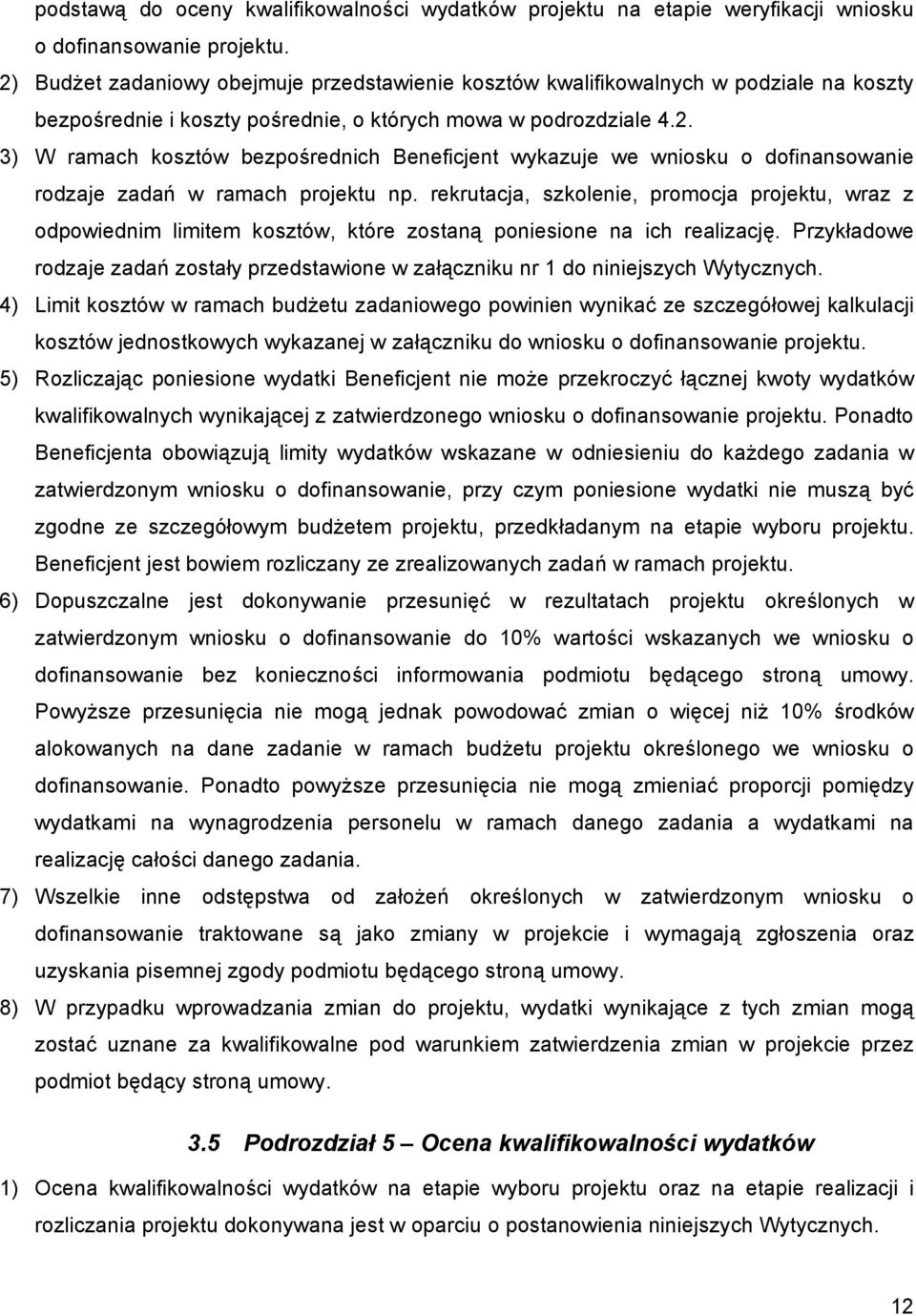 podstawą do oceny kwalifikowalności wydatków projektu na etapie weryfikacji wniosku o dofinansowanie projektu.

2) Budżet zadaniowy obejmuje przedstawienie kosztów kwalifikowalnych w podziale na koszty bezpośrednie i koszty pośrednie, o których mowa w podrozdziale 4.2.

3) W ramach kosztów bezpośrednich Beneficjent wykazuje we wniosku o dofinansowanie rodzaje zadań w ramach projektu np. rekrutacja, szkolenie, promocja projektu, wraz z odpowiednim limitem kosztów, które zostaną poniesione na ich realizację. Przykładowe rodzaje zadań zostały przedstawione w załączniku nr 1 do niniejszych Wytycznych.

4) Limit kosztów w ramach budżetu zadaniowego powinien wynikać ze szczegółowej kalkulacji kosztów jednostkowych wykazanej w załączniku do wniosku o dofinansowanie projektu.

5) Rozliczając poniesione wydatki Beneficjent nie może przekroczyć łącznej kwoty wydatków kwalifikowalnych wynikającej z zatwierdzonego wniosku o dofinansowanie projektu. Ponadto Beneficjenta obowiązują limity wydatków wskazane w odniesieniu do każdego zadania w zatwierdzonym wniosku o dofinansowanie, przy czym poniesione wydatki nie muszą być zgodne ze szczegółowym budżetem projektu, przedkładanym na etapie wyboru projektu. Beneficjent jest bowiem rozliczany ze zrealizowanych zadań w ramach projektu.

6) Dopuszczalne jest dokonywanie przesunięć w rezultatach projektu określonych w zatwierdzonym wniosku o dofinansowanie do 10% wartości wskazanych we wniosku o dofinansowanie bez konieczności informowania podmiotu będącego stroną umowy. Powyższe przesunięcia nie mogą jednak powodować zmian o więcej niż 10% środków alokowanych na dane zadanie w ramach budżetu projektu określonego we wniosku o dofinansowanie. Ponadto powyższe przesunięcia nie mogą zmieniać proporcji pomiędzy wydatkami na wynagrodzenia personelu w ramach danego zadania a wydatkami na realizację całości danego zadania.

7) Wszelkie inne odstępstwa od założeń określonych w zatwierdzonym wniosku o dofinansowanie traktowane są jako zmiany w projekcie i wymagają zgłoszenia oraz uzyskania pisemnej zgody podmiotu będącego stroną umowy.

8) W przypadku wprowadzania zmian do projektu, wydatki wynikające z tych zmian mogą zostać uznane za kwalifikowalne pod warunkiem zatwierdzenia zmian w projekcie przez podmiot będący stroną umowy.

3.5 Podrozdział 5 – Ocena kwalifikowalności wydatków

1) Ocena kwalifikowalności wydatków na etapie wyboru projektu oraz na etapie realizacji i rozliczania projektu dokonywana jest w oparciu o postanowienia niniejszych Wytycznych.

12